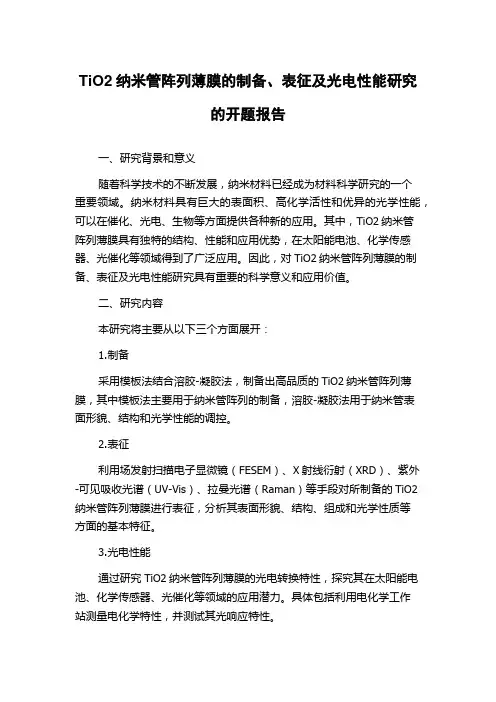 TiO2 纳米管阵列薄膜的制备、表征及光电性能研究的开题报告

一、研究背景和意义

随着科学技术的不断发展，纳米材料已经成为材料科学研究的一个重要领域。纳米材料具有巨大的表面积、高化学活性和优异的光学性能，可以在催化、光电、生物等方面提供各种新的应用。其中，TiO2 纳米管阵列薄膜具有独特的结构、性能和应用优势，在太阳能电池、化学传感器、光催化等领域得到了广泛应用。因此，对 TiO2 纳米管阵列薄膜的制备、表征及光电性能研究具有重要的科学意义和应用价值。

二、研究内容

本研究将主要从以下三个方面展开：

1.制备

采用模板法结合溶胶-凝胶法，制备出高品质的 TiO2 纳米管阵列薄膜，其中模板法主要用于纳米管阵列的制备，溶胶-凝胶法用于纳米管表面形貌、结构和光学性能的调控。

2.表征

利用场发射扫描电子显微镜（FESEM）、X 射线衍射（XRD）、紫外-可见吸收光谱（UV-Vis）、拉曼光谱（Raman）等手段对所制备的 TiO2 纳米管阵列薄膜进行表征，分析其表面形貌、结构、组成和光学性质等方面的基本特征。

3.光电性能

通过研究 TiO2 纳米管阵列薄膜的光电转换特性，探究其在太阳能电池、化学传感器、光催化等领域的应用潜力。具体包括利用电化学工作站测量电化学特性，并测试其光响应特性。